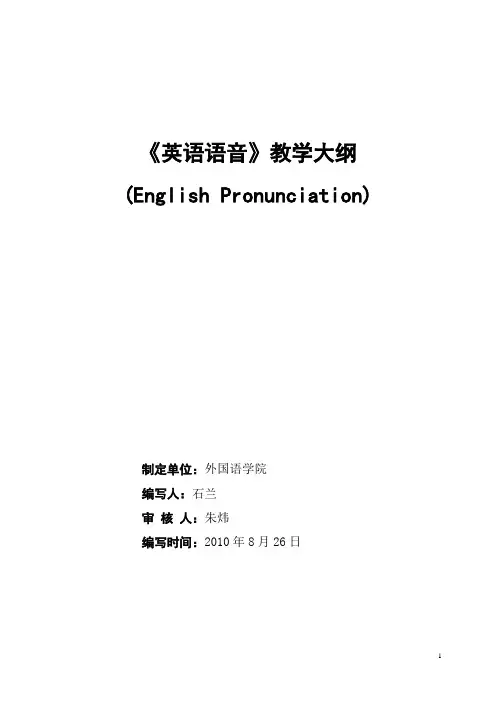 《英语语音》教学大纲

(English Pronunciation)

制定单位：外国语学院

编写人：石兰

审 核 人：朱炜

编写时间：2010年8月26日

1